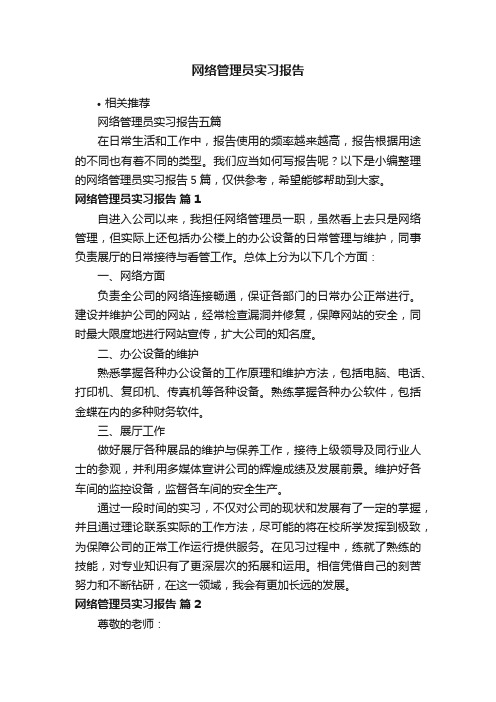 网络管理员实习报告

• 相关推荐

网络管理员实习报告五篇

在日常生活和工作中，报告使用的频率越来越高，报告根据用途的不同也有着不同的类型。我们应当如何写报告呢？以下是小编整理的网络管理员实习报告 5 篇，仅供参考，希望能够帮助到大家。

网络管理员实习报告 篇 1

自进入公司以来，我担任网络管理员一职，虽然看上去只是网络管理，但实际上还包括办公楼上的办公设备的日常管理与维护，同事负责展厅的日常接待与看管工作。总体上分为以下几个方面：

一、网络方面

负责全公司的网络连接畅通，保证各部门的日常办公正常进行。建设并维护公司的网站，经常检查漏洞并修复，保障网站的安全，同时最大限度地进行网站宣传，扩大公司的知名度。

二、办公设备的维护

熟悉掌握各种办公设备的工作原理和维护方法，包括电脑、电话、打印机、复印机、传真机等各种设备。熟练掌握各种办公软件，包括金蝶在内的多种财务软件。

三、展厅工作

做好展厅各种展品的维护与保养工作，接待上级领导及同行业人士的参观，并利用多媒体宣讲公司的辉煌成绩及发展前景。维护好各车间的监控设备，监督各车间的安全生产。

通过一段时间的实习，不仅对公司的现状和发展有了一定的掌握，并且通过理论联系实际的工作方法，尽可能的将在校所学发挥到极致，为保障公司的正常工作运行提供服务。在见习过程中，练就了熟练的技能，对专业知识有了更深层次的拓展和运用。相信凭借自己的刻苦努力和不断钻研，在这一领域，我会有更加长远的发展。

网络管理员实习报告 篇 2

尊敬的老师：